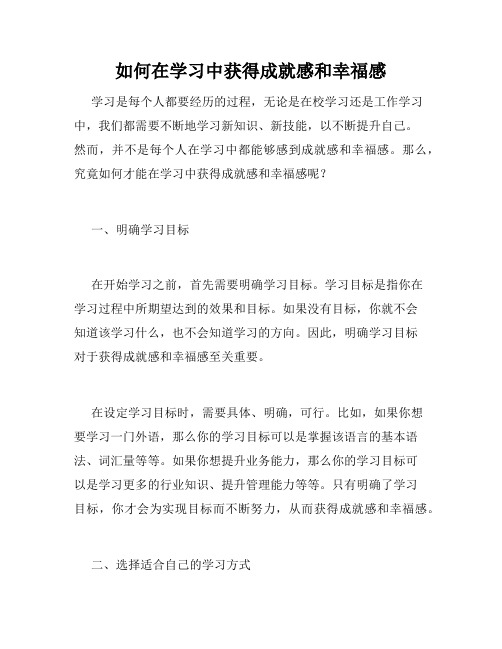 如何在学习中获得成就感和幸福感

学习是每个人都要经历的过程，无论是在校学习还是工作学习中，我们都需要不断地学习新知识、新技能，以不断提升自己。然而，并不是每个人在学习中都能够感到成就感和幸福感。那么，究竟如何才能在学习中获得成就感和幸福感呢？

一、明确学习目标

在开始学习之前，首先需要明确学习目标。学习目标是指你在学习过程中所期望达到的效果和目标。如果没有目标，你就不会知道该学习什么，也不会知道学习的方向。因此，明确学习目标对于获得成就感和幸福感至关重要。

在设定学习目标时，需要具体、明确，可行。比如，如果你想要学习一门外语，那么你的学习目标可以是掌握该语言的基本语法、词汇量等等。如果你想提升业务能力，那么你的学习目标可以是学习更多的行业知识、提升管理能力等等。只有明确了学习目标，你才会为实现目标而不断努力，从而获得成就感和幸福感。

二、选择适合自己的学习方式